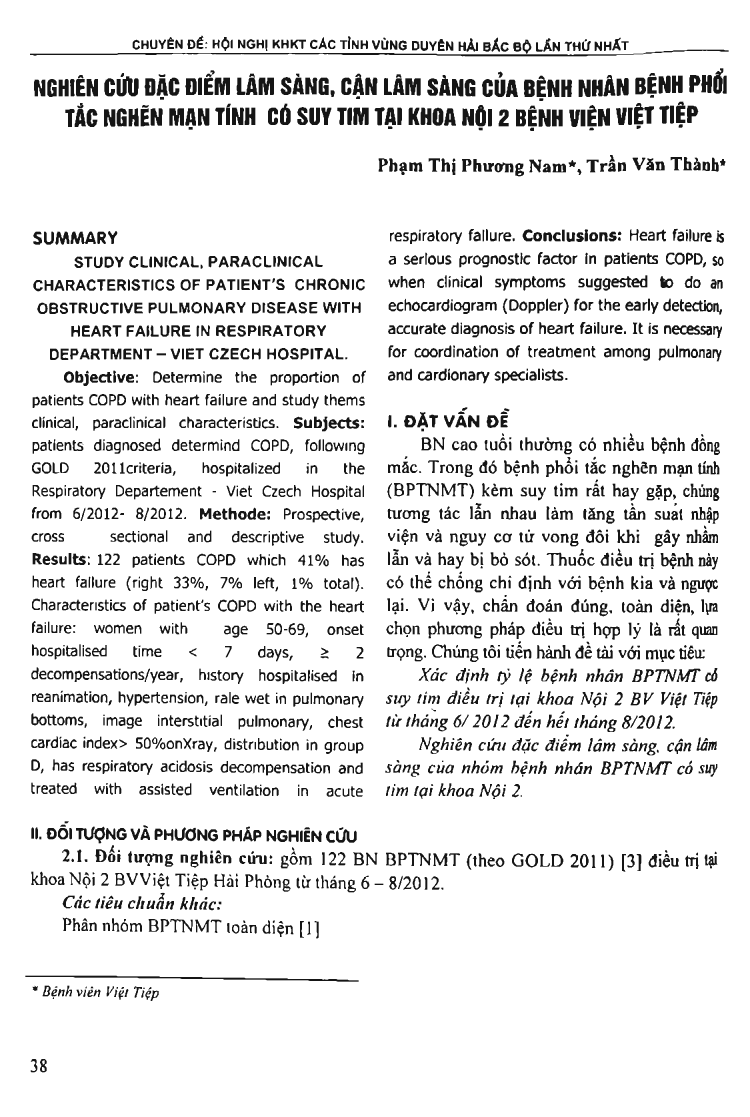 CHUYÊN ĐỀ: HỘI NGHỊ KHKT CÁC TỈNH VÙNG DUYÊN HẢI BẮC BỘ LẦN THỨ NHẤT

NGHIÊN CỨU ĐẶC ĐIỂM LÂM SÀNG, CẬN LÂM SÀNG CỦA BỆNH NHÂN BỆNH PHỔI TẮC NGHẼN MẠN TÍNH CÓ SUY TIM TẠI KHOA NỘI 2 BỆNH VIỆN VIỆT TIỆP

Phạm Thị Phương Nam*, Trần Văn Thành*

SUMMARY

STUDY CLINICAL, PARACLINICAL CHARACTERISTICS OF PATIENT'S CHRONIC OBSTRUCTIVE PULMONARY DISEASE WITH HEART FAILURE IN RESPIRATORY DEPARTMENT – VIET CZECH HOSPITAL.

Objective: Determine the proportion of patients COPD with heart failure and study thems clinical, paraclinical characteristics. Subjects: patients diagnosed determind COPD, following GOLD 2011criteria, hospitalized in the Respiratory Departement - Viet Czech Hospital from 6/2012- 8/2012. Methode: Prospective, cross sectional and descriptive study. Results: 122 patients COPD which 41% has heart failure (right 33%, 7% left, 1% total). Characteristics of patient's COPD with the heart failure: women with age 50-69, onset hospitalised time < 7 days, ≥ 2 decompensations/year, history hospitalised in reanimation, hypertension, rale wet in pulmonary bottoms, image interstitial pulmonary, chest cardiac index> 50%onXray, distribution in group D, has respiratory acidosis decompensation and treated with assisted ventilation in acute respiratory failure. Conclusions: Heart failure is a serious prognostic factor in patients COPD, so when clinical symptoms suggested to do an echocardiogram (Doppler) for the early detection, accurate diagnosis of heart failure. It is necessary for coordination of treatment among pulmonary and cardionary specialists.

I. ĐẶT VẤN ĐỀ

BN cao tuổi thường có nhiều bệnh đồng mắc. Trong đó bệnh phổi tắc nghẽn mạn tính (BPTNMT) kèm suy tim rất hay gặp, chúng tương tác lẫn nhau làm tăng tần suất nhập viện và nguy cơ tử vong đôi khi gây nhầm lẫn và hay bị bỏ sót. Thuốc điều trị bệnh này có thể chống chỉ định với bệnh kia và ngược lại. Vì vậy, chẩn đoán đúng, toàn diện, lựa chọn phương pháp điều trị hợp lý là rất quan trọng. Chúng tôi tiến hành đề tài với mục tiêu:

Xác định tỷ lệ bệnh nhân BPTNMT có suy tim điều trị tại khoa Nội 2 BV Việt Tiệp từ tháng 6/ 2012 đến hết tháng 8/2012.

Nghiên cứu đặc điểm lâm sàng, cận lâm sàng của nhóm bệnh nhân BPTNMT có suy tim tại khoa Nội 2.

II. ĐỐI TƯỢNG VÀ PHƯƠNG PHÁP NGHIÊN CỨU

2.1. Đối tượng nghiên cứu: gồm 122 BN BPTNMT (theo GOLD 2011) [3] điều trị tại khoa Nội 2 BVViệt Tiệp Hải Phòng từ tháng 6 – 8/2012.

Các tiêu chuẩn khác:

Phân nhóm BPTNMT toàn diện [1]

* Bệnh viện Việt Tiệp

38